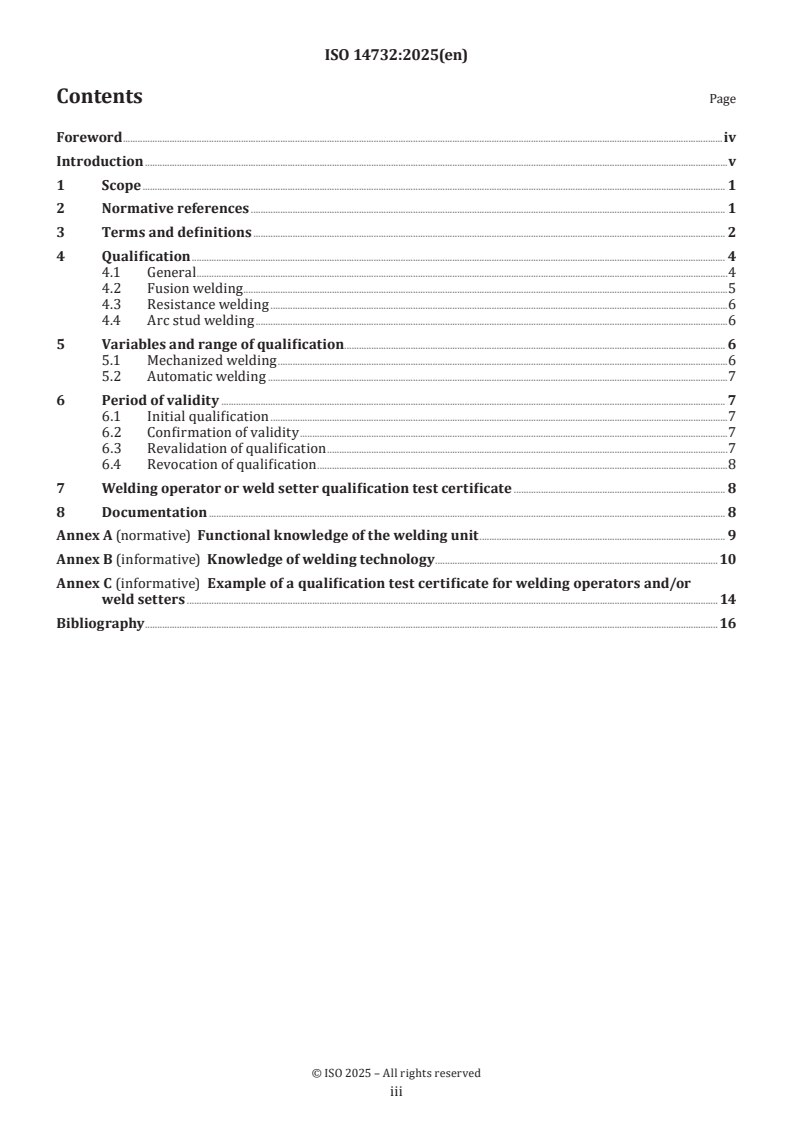 ISO 14732:2025(en)

Contents

Page

Foreword iv
Introduction v
1 Scope 1
2 Normative references 1
3 Terms and definitions 2
4 Qualification 4
4.1 General 4
4.2 Fusion welding 5
4.3 Resistance welding 6
4.4 Arc stud welding 6
5 Variables and range of qualification 6
5.1 Mechanized welding 6
5.2 Automatic welding 7
6 Period of validity 7
6.1 Initial qualification 7
6.2 Confirmation of validity 7
6.3 Revalidation of qualification 7
6.4 Revocation of qualification 8
7 Welding operator or weld setter qualification test certificate 8
8 Documentation 8
Annex A (normative) Functional knowledge of the welding unit 9
Annex B (informative) Knowledge of welding technology 10
Annex C (informative) Example of a qualification test certificate for welding operators and/or weld setters 14
Bibliography 16

© ISO 2025 – All rights reserved
iii